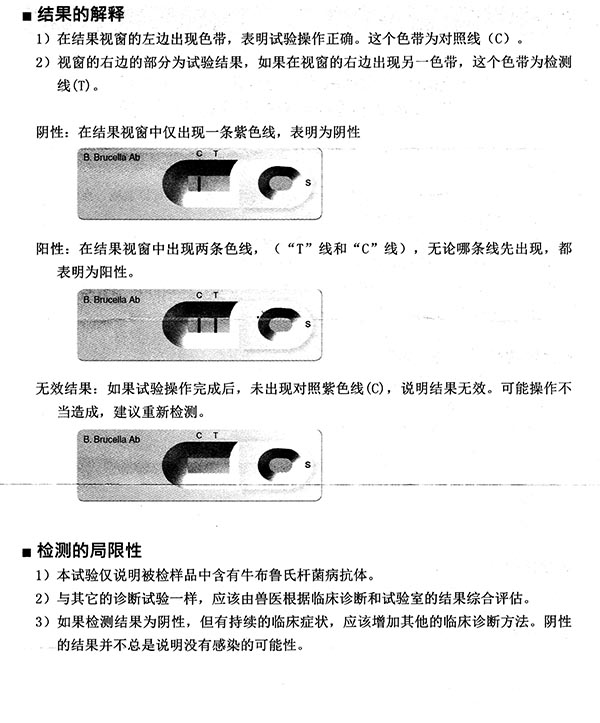 ■ 结果的解释

1）在结果视窗的左边出现色带，表明试验操作正确。这个色带为对照线（C）。

2）视窗的右边的部分为试验结果，如果在视窗的右边出现另一色带，这个色带为检测线(T)。

阴性：在结果视窗中仅出现一条紫色线，表明为阴性

B. Brucella Ab
C T
S

阳性：在结果视窗中出现两条色线，（“T”线和“C”线），无论哪条线先出现，都表明为阳性。

B. Brucella Ab
C T
S

无效结果：如果试验操作完成后，未出现对照紫色线(C)，说明结果无效。可能操作不当造成，建议重新检测。

B. Brucella Ab
C T
S

■ 检测的局限性

1）本试验仅说明被检样品中含有牛布鲁氏杆菌病抗体。

2）与其它的诊断试验一样，应该由兽医根据临床诊断和试验室的结果综合评估。

3）如果检测结果为阴性，但有持续的临床症状，应该增加其他的临床诊断方法。阴性的结果并不总是说明没有感染的可能性。